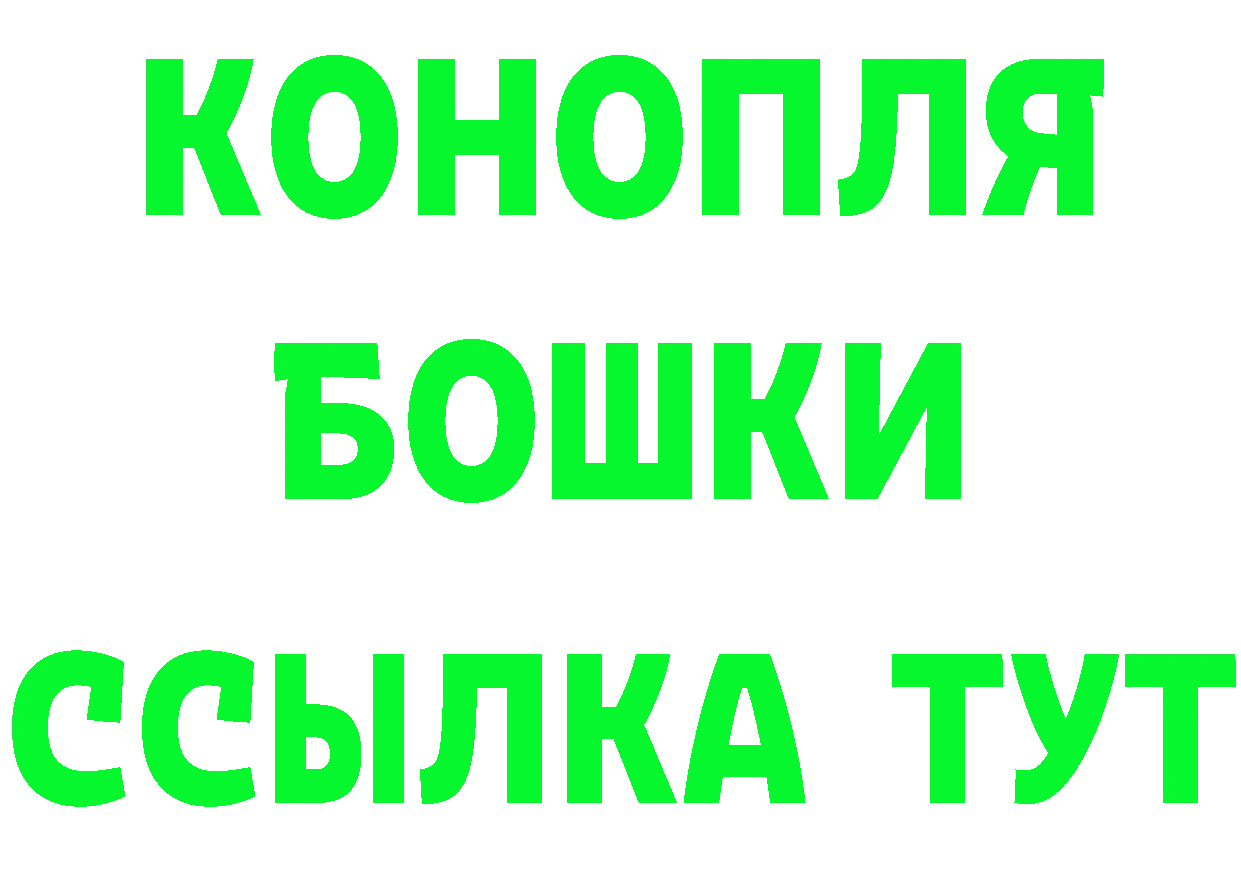 КОНОПЛЯ
БОШКИ
ССЫЛКА ТУТ